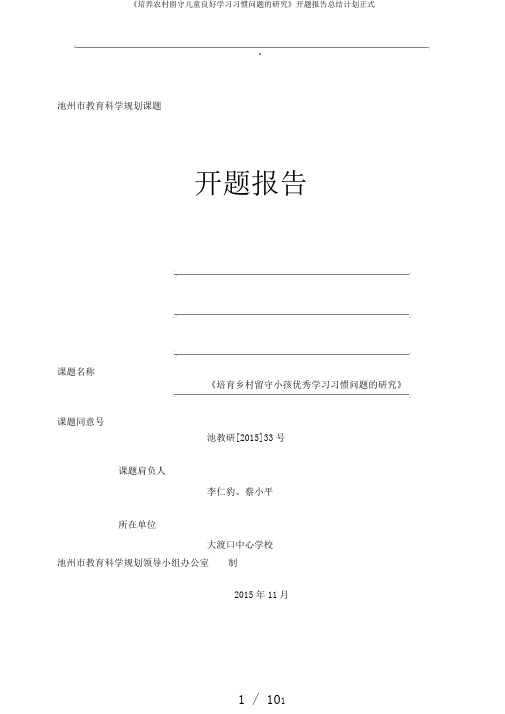 《培养农村留守儿童良好学习习惯问题的研究》开题报告总结计划正式

.

池州市教育科学规划课题

开题报告

课题名称

《培育乡村留守小孩优秀学习习惯问题的研究》

课题同意号

池教研[2015]33 号

课题肩负人

李仁豹、蔡小平

所在单位

大渡口中心学校

池州市教育科学规划领导小组办公室 制

2015 年 11 月

1 / 101